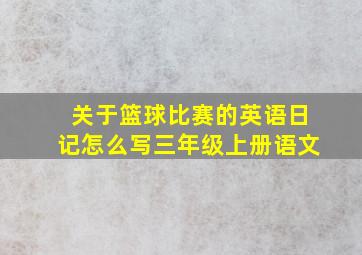 关于篮球比赛的英语日记怎么写三年级上册语文